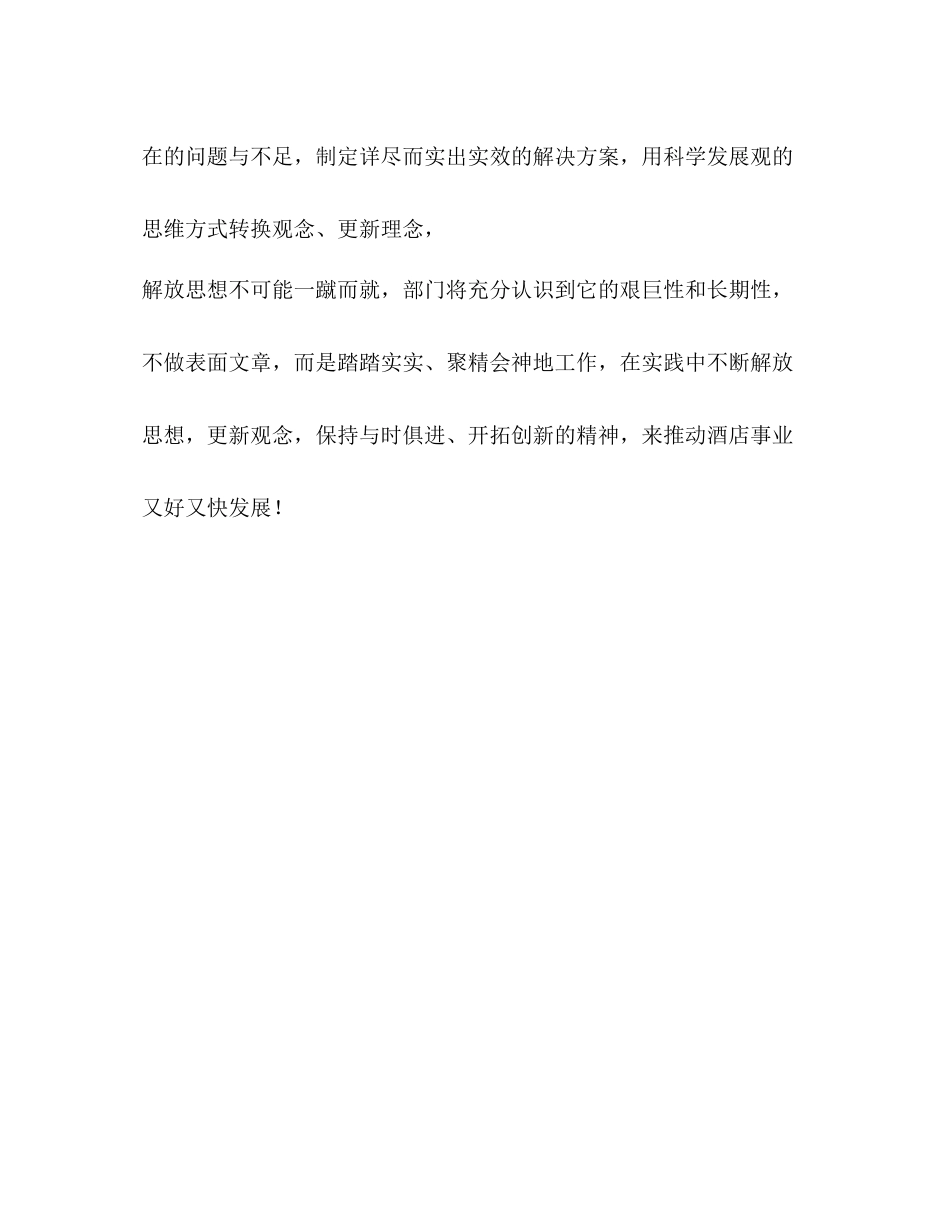 在的问题与不足，制定详尽而实出实效的解决方案，用科学发展观的思维方式转换观念、更新理念，

解放思想不可能一蹴而就，部门将充分认识到它的艰巨性和长期性，不做表面文章，而是踏踏实实、聚精会神地工作，在实践中不断解放思想，更新观念，保持与时俱进、开拓创新的精神，来推动酒店事业又好又快发展！